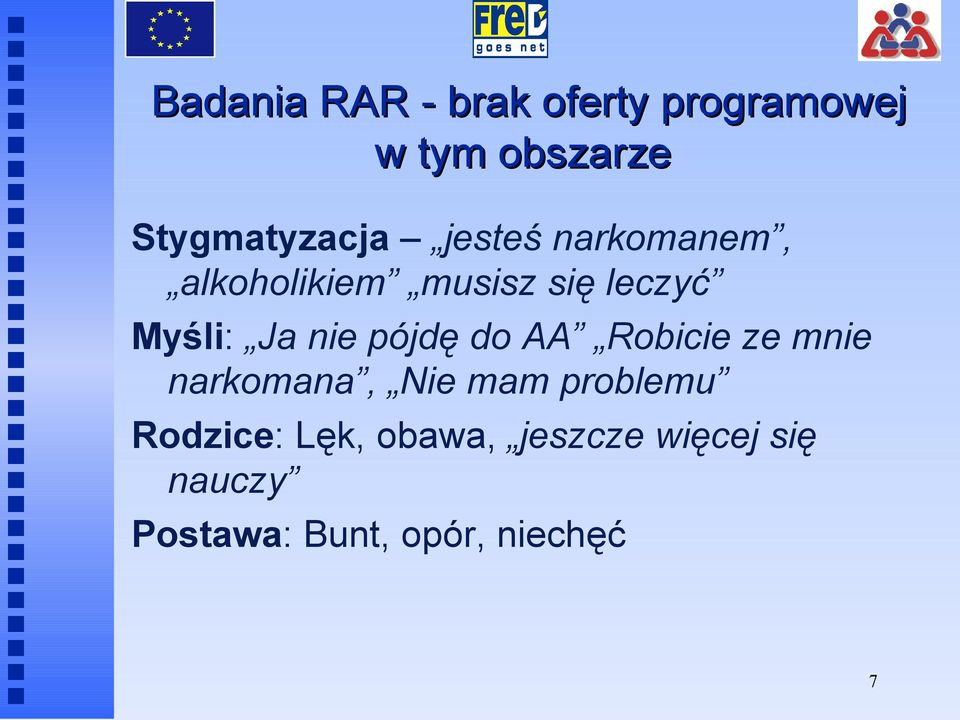 FreD goes net

Badania RAR - brak oferty programowej w tym obszarze

Stygmatyzacja – „jesteś narkomanem”, „alkoholikiem” „musisz się leczyć”

Myśli: „Ja nie pójdę do AA” „Robicie ze mnie narkomana”, „Nie mam problemu”

Rodzice: Lęk, obawa, „jeszcze więcej się nauczy”

Postawa: Bunt, opór, niechęć

7